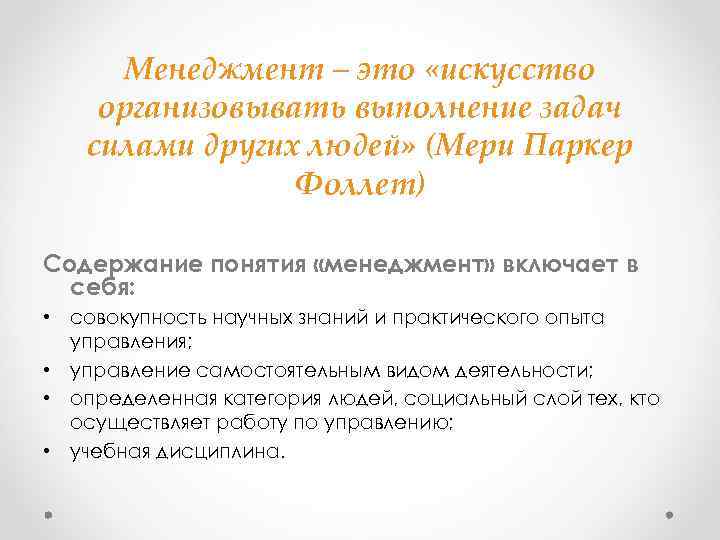 Менеджмент – это «искусство организовывать выполнение задач силами других людей» (Мери Паркер Фоллет)

Содержание понятия «менеджмент» включает в себя:

• совокупность научных знаний и практического опыта управления;
• управление самостоятельным видом деятельности;
• определенная категория людей, социальный слой тех, кто осуществляет работу по управлению;
• учебная дисциплина.